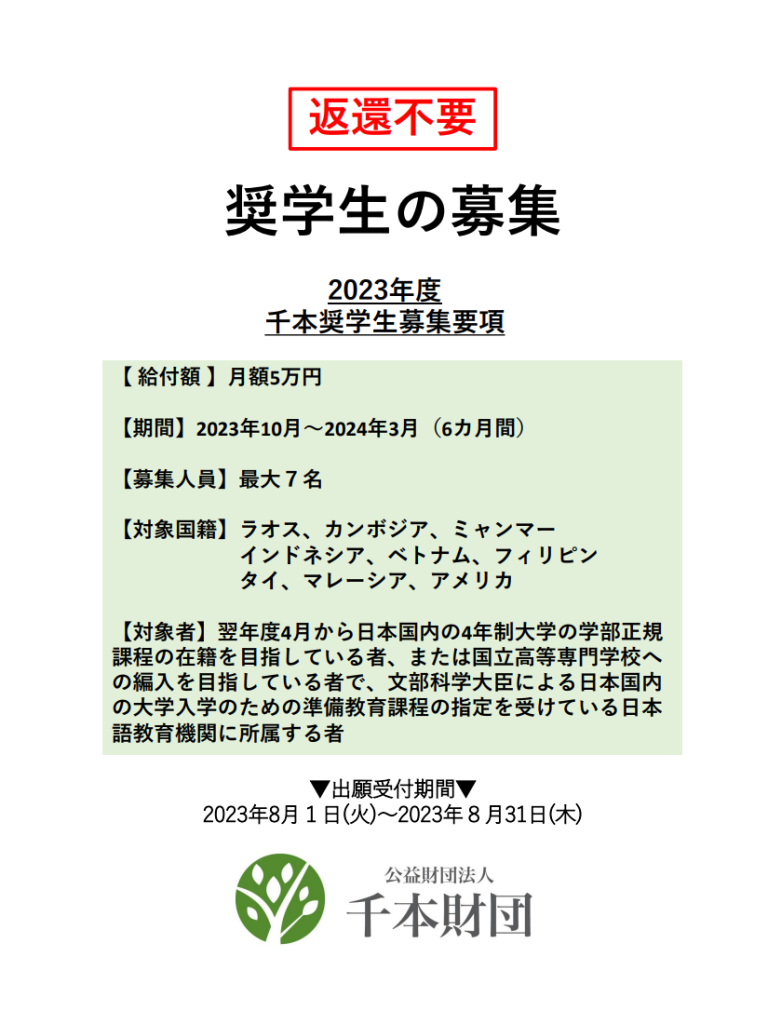 返還不要

奨学生の募集

2023年度
千本奨学生募集要項

【 給付額 】月額5万円

【期間】2023年10月～2024年3月（6カ月間）

【募集人員】最大７名

【対象国籍】ラオス、カンボジア、ミャンマー
インドネシア、ベトナム、フィリピン
タイ、マレーシア、アメリカ

【対象者】翌年度4月から日本国内の4年制大学の学部正規課程の在籍を目指している者、または国立高等専門学校への編入を目指している者で、文部科学大臣による日本国内の大学入学のための準備教育課程の指定を受けている日本語教育機関に所属する者

▼出願受付期間▼
2023年8月１日(火)～2023年８月31日(木)

公益財団法人
千本財団